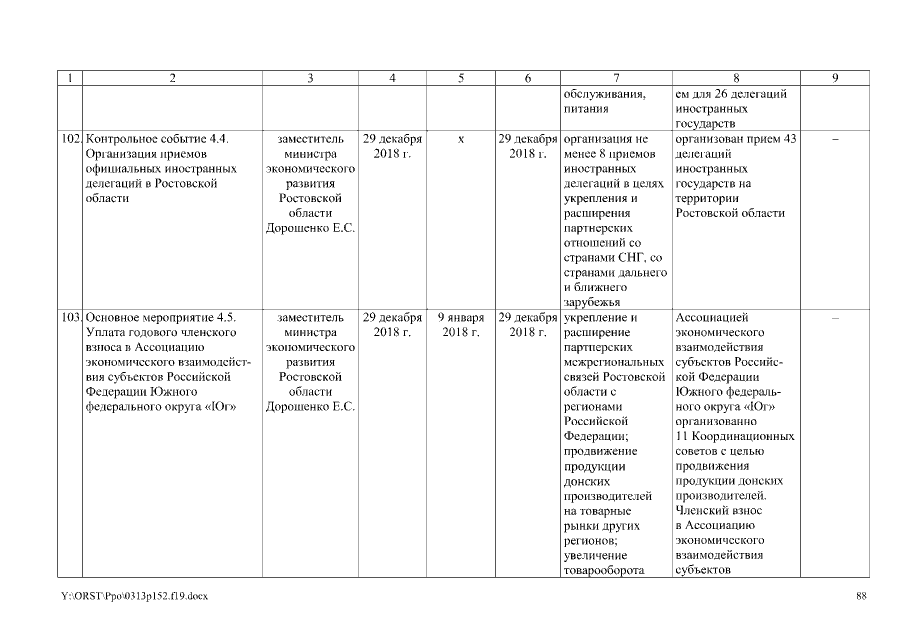 | 1 | 2 | 3 | 4 | 5 | 6 | 7 | 8 | 9 |
|---|---|---|---|---|---|---|---|---|
| | | | | | | обслуживания, питания | ем для 26 делегаций иностранных государств | |
| 102. | Контрольное событие 4.4. Организация приемов официальных иностранных делегаций в Ростовской области | заместитель министра экономического развития Ростовской области Дорошенко Е.С. | 29 декабря 2018 г. | х | 29 декабря 2018 г. | организация не менее 8 приемов иностранных делегаций в целях укрепления и расширения партнерских отношений со странами СНГ, со странами дальнего и ближнего зарубежья | организован прием 43 делегаций иностранных государств на территории Ростовской области | – |
| 103. | Основное мероприятие 4.5. Уплата годового членского взноса в Ассоциацию экономического взаимодействия субъектов Российской Федерации Южного федерального округа «Юг» | заместитель министра экономического развития Ростовской области Дорошенко Е.С. | 29 декабря 2018 г. | 9 января 2018 г. | 29 декабря 2018 г. | укрепление и расширение партнерских межрегиональных связей Ростовской области с регионами Российской Федерации; продвижение продукции донских производителей на товарные рынки других регионов; увеличение товарооборота | Ассоциацией экономического взаимодействия субъектов Российской Федерации Южного федерального округа «Юг» организованно 11 Координационных советов с целью продвижения продукции донских производителей. Членский взнос в Ассоциацию экономического взаимодействия субъектов | – |

Y:\ORST\Ppo\0313p152.f19.docx

88